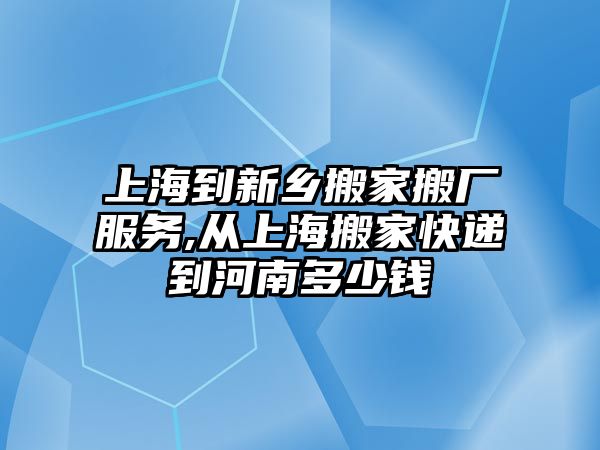 上海到新乡搬家搬厂服务,从上海搬家快递到河南多少钱